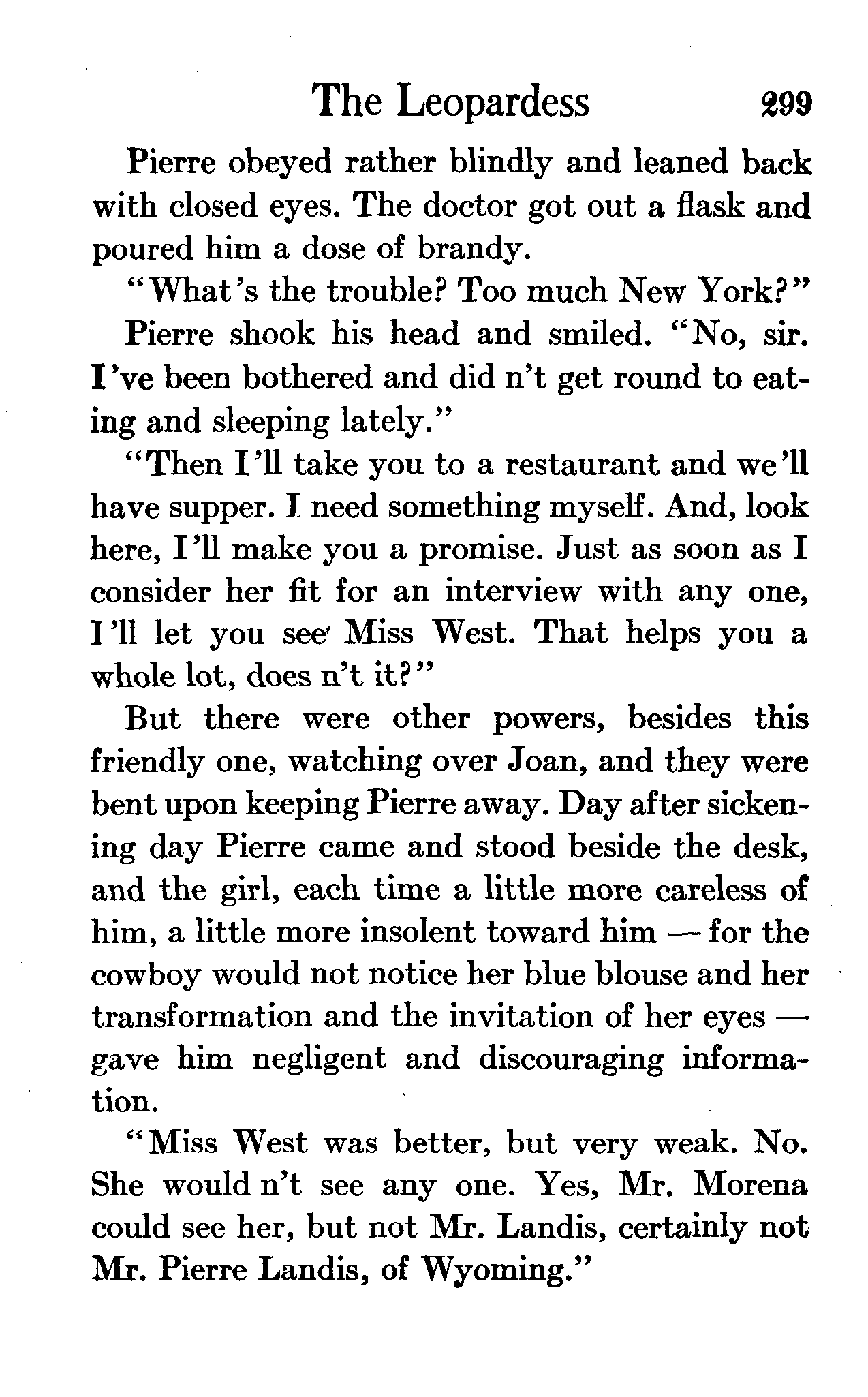 The Leopardess 299

Pierre obeyed rather blindly and leaned back with closed eyes. The doctor got out a flask and poured him a dose of brandy.

"What's the trouble? Too much New York?"

Pierre shook his head and smiled. "No, sir. I've been bothered and did n't get round to eating and sleeping lately."

"Then I'll take you to a restaurant and we'll have supper. I need something myself. And, look here, I'll make you a promise. Just as soon as I consider her fit for an interview with any one, I'll let you see Miss West. That helps you a whole lot, does n't it?"

But there were other powers, besides this friendly one, watching over Joan, and they were bent upon keeping Pierre away. Day after sickening day Pierre came and stood beside the desk, and the girl, each time a little more careless of him, a little more insolent toward him — for the cowboy would not notice her blue blouse and her transformation and the invitation of her eyes — gave him negligent and discouraging information.

"Miss West was better, but very weak. No. She would n't see any one. Yes, Mr. Morena could see her, but not Mr. Landis, certainly not Mr. Pierre Landis, of Wyoming."